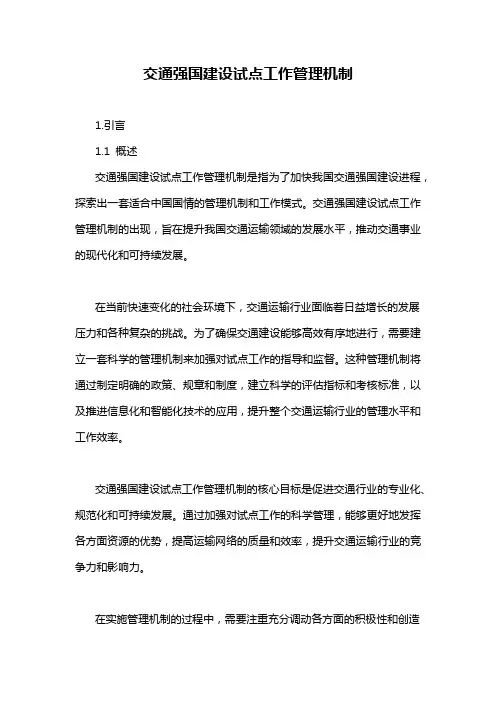 交通强国建设试点工作管理机制

1.引言

1.1 概述

交通强国建设试点工作管理机制是指为了加快我国交通强国建设进程，探索出一套适合中国国情的管理机制和工作模式。交通强国建设试点工作管理机制的出现，旨在提升我国交通运输领域的发展水平，推动交通事业的现代化和可持续发展。

在当前快速变化的社会环境下，交通运输行业面临着日益增长的发展压力和各种复杂的挑战。为了确保交通建设能够高效有序地进行，需要建立一套科学的管理机制来加强对试点工作的指导和监督。这种管理机制将通过制定明确的政策、规章和制度，建立科学的评估指标和考核标准，以及推进信息化和智能化技术的应用，提升整个交通运输行业的管理水平和工作效率。

交通强国建设试点工作管理机制的核心目标是促进交通行业的专业化、规范化和可持续发展。通过加强对试点工作的科学管理，能够更好地发挥各方面资源的优势，提高运输网络的质量和效率，提升交通运输行业的竞争力和影响力。

在实施管理机制的过程中，需要注重充分调动各方面的积极性和创造